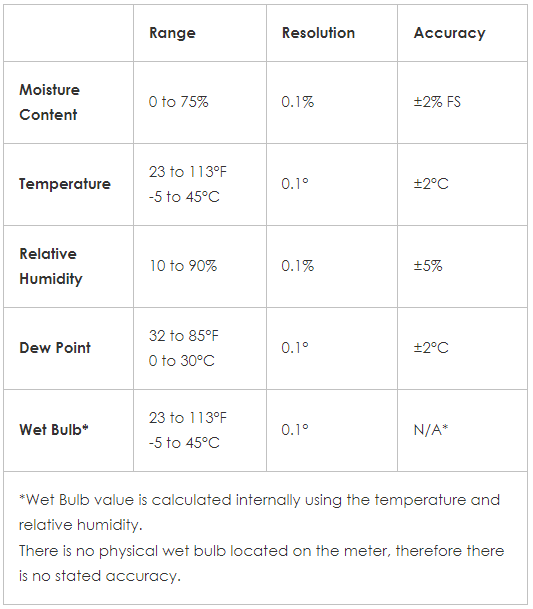 | | Range | Resolution | Accuracy |
|---|---|---|---|
| Moisture Content | 0 to 75% | 0.1% | ±2% FS |
| Temperature | 23 to 113°F -5 to 45°C | 0.1° | ±2°C |
| Relative Humidity | 10 to 90% | 0.1% | ±5% |
| Dew Point | 32 to 85°F 0 to 30°C | 0.1° | ±2°C |
| Wet Bulb* | 23 to 113°F -5 to 45°C | 0.1° | N/A* |

*Wet Bulb value is calculated internally using the temperature and relative humidity.
There is no physical wet bulb located on the meter, therefore there is no stated accuracy.